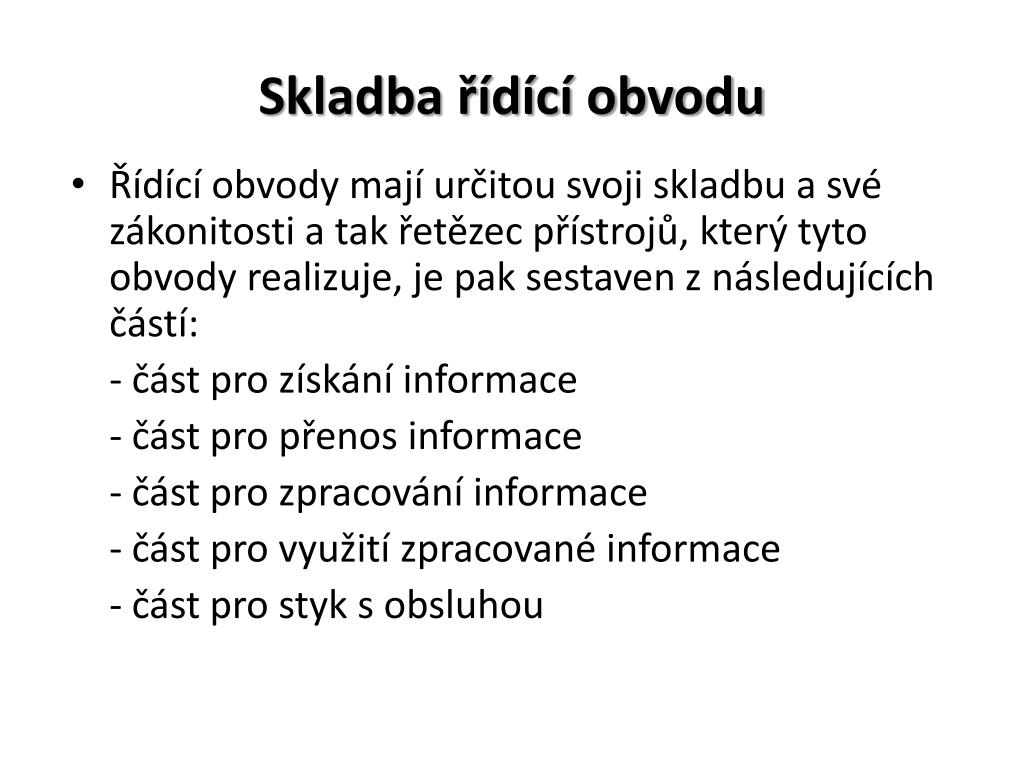 Skladba řídící obvodu

• Řídící obvody mají určitou svoji skladbu a své zákonitosti a tak řetězec přístrojů, který tyto obvody realizuje, je pak sestaven z následujících částí:

- část pro získání informace

- část pro přenos informace

- část pro zpracování informace

- část pro využití zpracované informace

- část pro styk s obsluhou